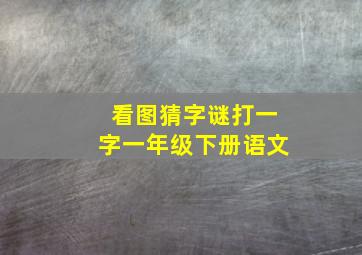 看图猜字谜打一字一年级下册语文